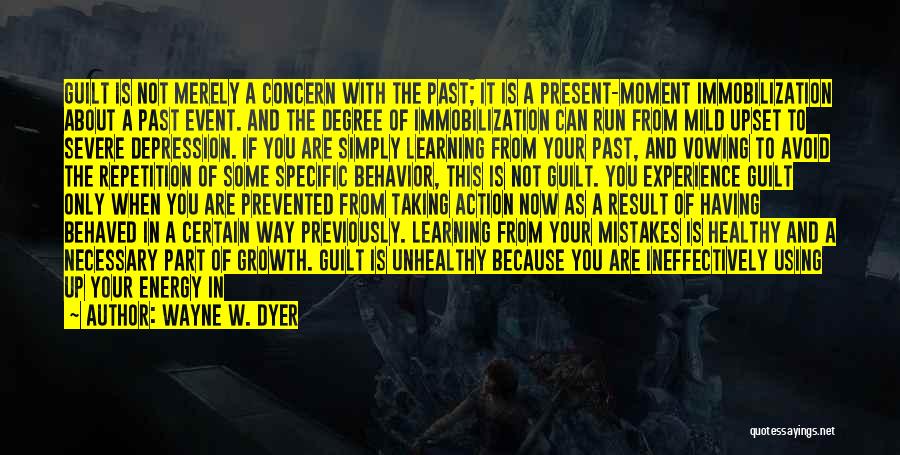 GUILT IS NOT MERELY A CONCERN WITH THE PAST; IT IS A PRESENT-MOMENT IMMOBILIZATION ABOUT A PAST EVENT. AND THE DEGREE OF IMMOBILIZATION CAN RUN FROM MILD UPSET TO SEVERE DEPRESSION. IF YOU ARE SIMPLY LEARNING FROM YOUR PAST, AND VOWING TO AVOID THE REPETITION OF SOME SPECIFIC BEHAVIOR, THIS IS NOT GUILT. YOU EXPERIENCE GUILT ONLY WHEN YOU ARE PREVENTED FROM TAKING ACTION NOW AS A RESULT OF HAVING BEHAVED IN A CERTAIN WAY PREVIOUSLY. LEARNING FROM YOUR MISTAKES IS HEALTHY AND A NECESSARY PART OF GROWTH. GUILT IS UNHEALTHY BECAUSE YOU ARE INEFFECTIVELY USING UP YOUR ENERGY IN

— AUTHOR: WAYNE W. DYER

quotessayings.net